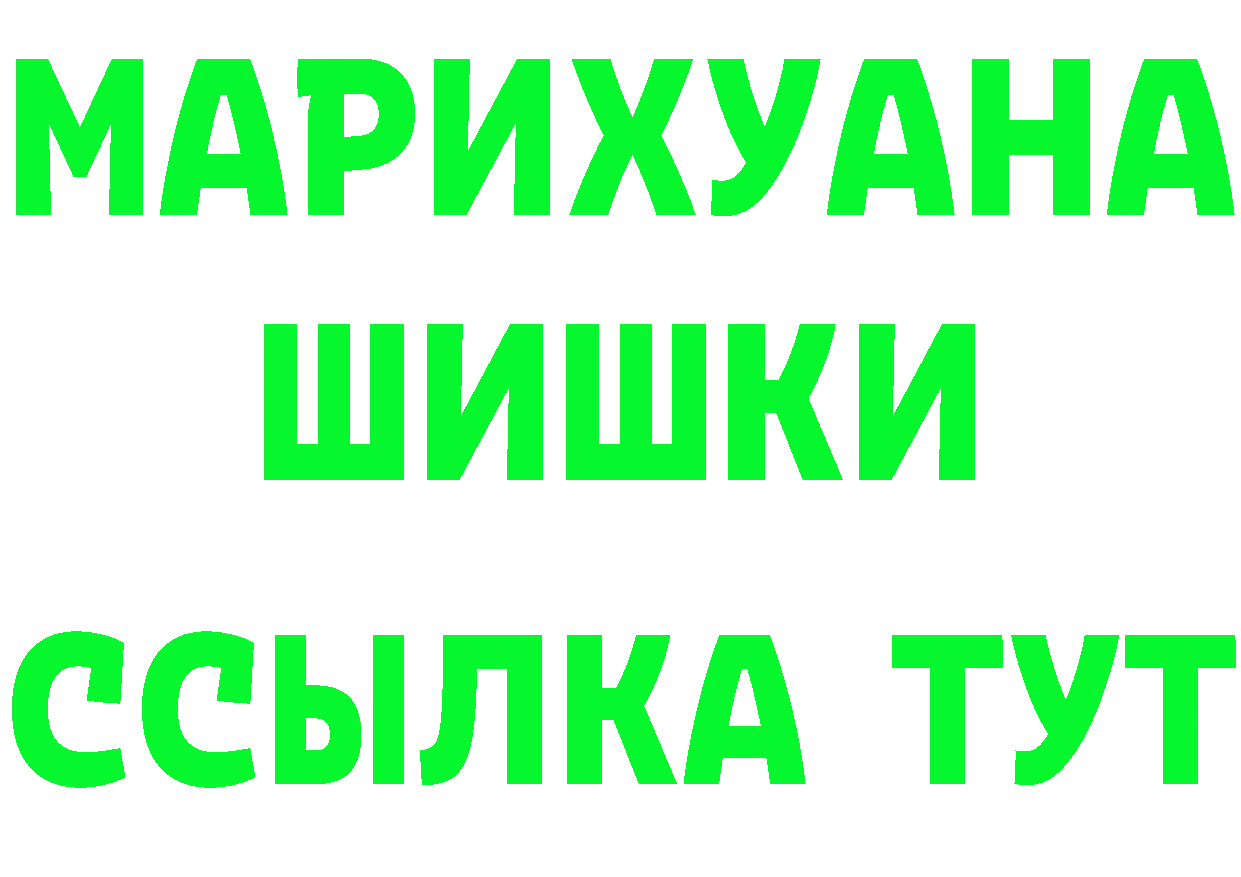 МАРИХУАНА
ШИШКИ
ССЫЛКА ТУТ